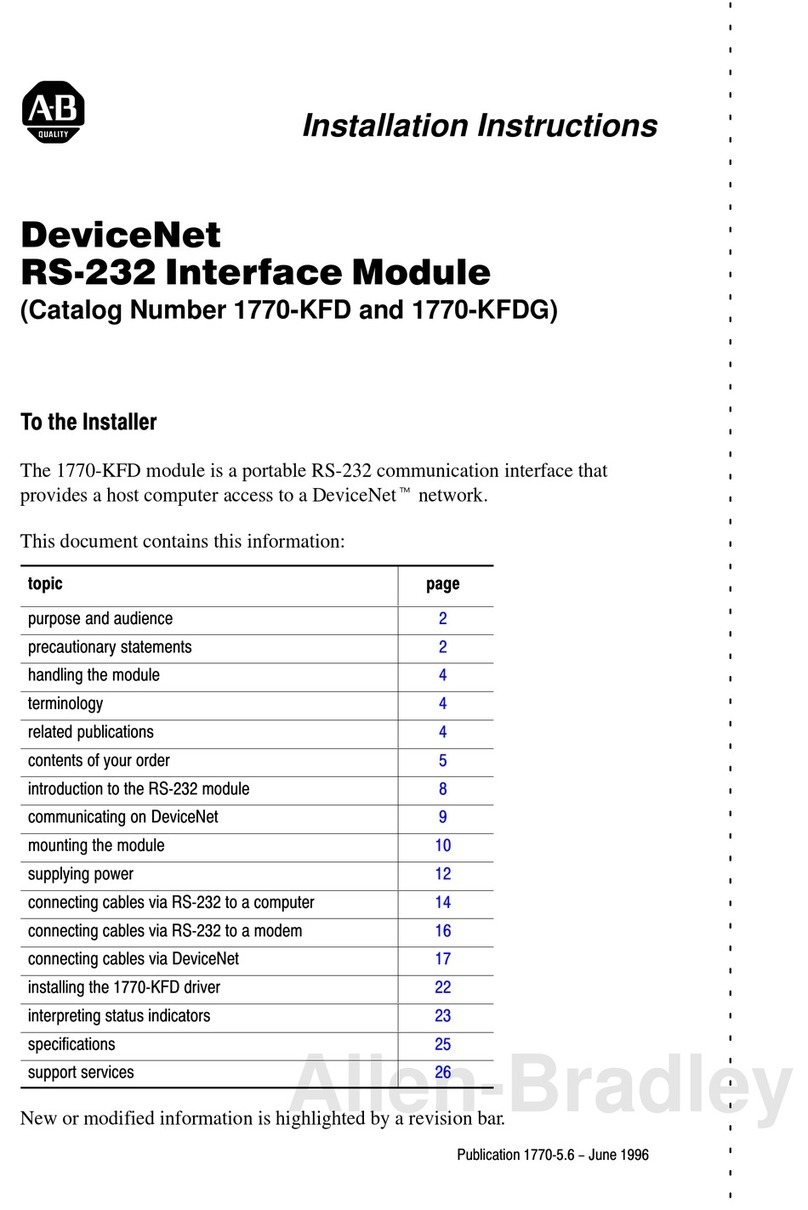 A-B
QUALITY

Installation Instructions

DeviceNet
RS-232 Interface Module
(Catalog Number 1770-KFD and 1770-KFDG)

To the Installer

The 1770-KFD module is a portable RS-232 communication interface that provides a host computer access to a DeviceNet™ network.

This document contains this information:

| topic | page |
|---|---|
| purpose and audience | 2 |
| precautionary statements | 2 |
| handling the module | 4 |
| terminology | 4 |
| related publications | 4 |
| contents of your order | 5 |
| introduction to the RS-232 module | 8 |
| communicating on DeviceNet | 9 |
| mounting the module | 10 |
| supplying power | 12 |
| connecting cables via RS-232 to a computer | 14 |
| connecting cables via RS-232 to a modem | 16 |
| connecting cables via DeviceNet | 17 |
| installing the 1770-KFD driver | 22 |
| interpreting status indicators | 23 |
| specifications | 25 |
| support services | 26 |

Allen-Bradley

New or modified information is highlighted by a revision bar.

Publication 1770-5.6 – June 1996